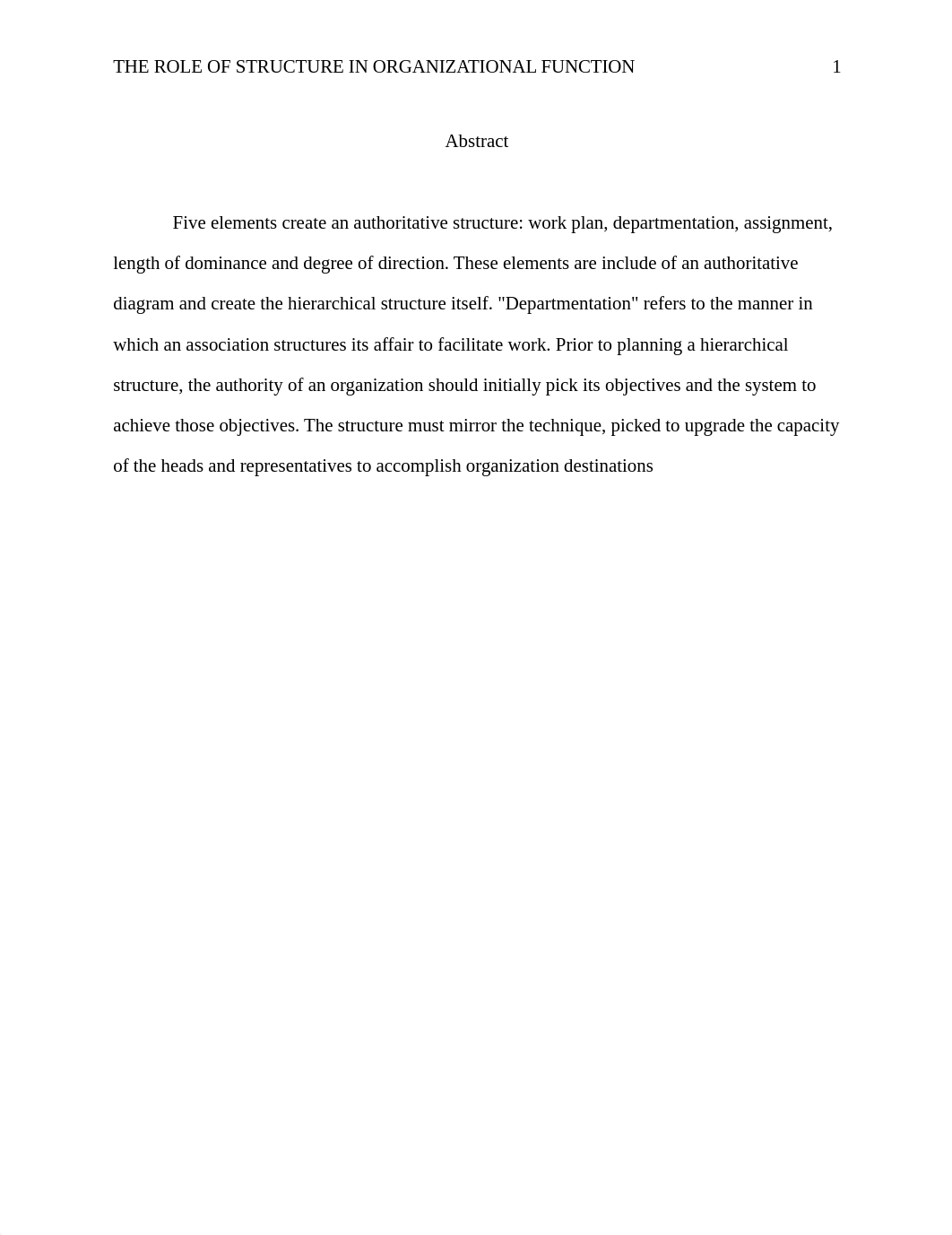 THE ROLE OF STRUCTURE IN ORGANIZATIONAL FUNCTION 1

Abstract

Five elements create an authoritative structure: work plan, departmentation, assignment, length of dominance and degree of direction. These elements are include of an authoritative diagram and create the hierarchical structure itself. "Departmentation" refers to the manner in which an association structures its affair to facilitate work. Prior to planning a hierarchical structure, the authority of an organization should initially pick its objectives and the system to achieve those objectives. The structure must mirror the technique, picked to upgrade the capacity of the heads and representatives to accomplish organization destinations